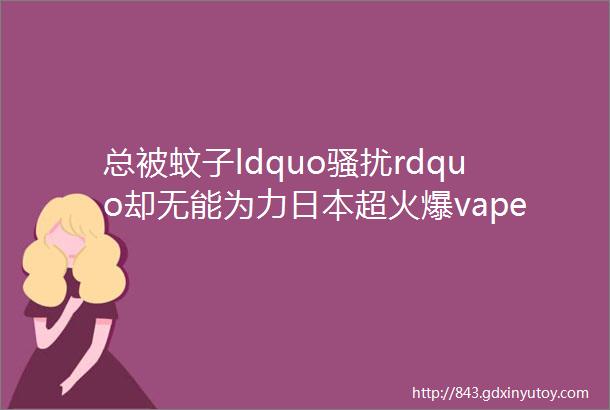 总被蚊子ldquo骚扰rdquo却无能为力日本超火爆vape

http://843.gdxinyutoy.com